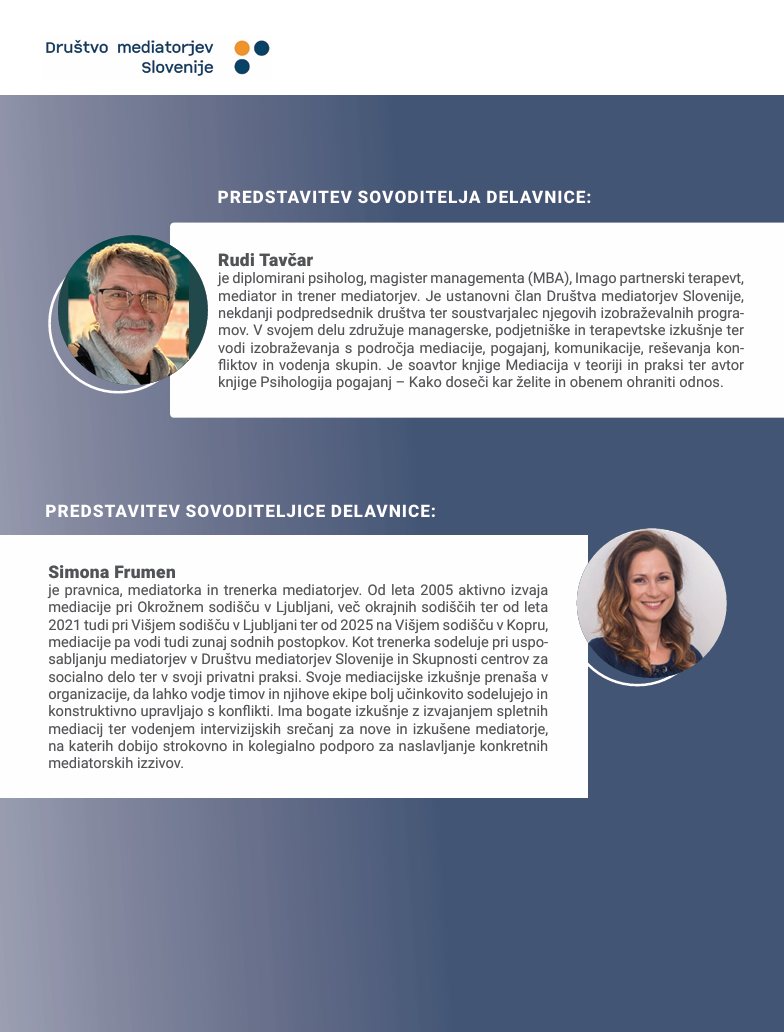 Društvo mediatorjev Slovenije

PREDSTAVITEV SOVODITELJA DELAVNICE:

Rudi Tavčar
je diplomirani psiholog, magister managementa (MBA), Imago partnerski terapevt, mediator in trener mediatorjev. Je ustanovni član Društva mediatorjev Slovenije, nekdanji podpredsednik društva ter soustvarjalec njegovih izobraževalnih programov. V svojem delu združuje managerske, podjetniške in terapevtske izkušnje ter vodi izobraževanja s področja mediacije, pogajanj, komunikacije, reševanja konfliktov in vodenja skupin. Je soavtor knjige Mediacija v teoriji in praksi ter avtor knjige Psihologija pogajanj – Kako doseči kar želite in obenem ohraniti odnos.

PREDSTAVITEV SOVODITELJICE DELAVNICE:

Simona Frumen
je pravnica, mediatorka in trenerka mediatorjev. Od leta 2005 aktivno izvaja mediacije pri Okrožnem sodišču v Ljubljani, več okrajnih sodiščih ter od leta 2021 tudi pri Višjem sodišču v Ljubljani ter od 2025 na Višjem sodišču v Kopru, mediacije pa vodi tudi zunaj sodnih postopkov. Kot trenerka sodeluje pri usposabljanju mediatorjev v Društvu mediatorjev Slovenije in Skupnosti centrov za socialno delo ter v svoji privatni praksi. Svoje mediacijske izkušnje prenaša v organizacije, da lahko vodje timov in njihove ekipe bolj učinkovito sodelujejo in konstruktivno upravljajo s konflikti. Ima bogate izkušnje z izvajanjem spletnih mediacij ter vodenjem intervizijskih srečanj za nove in izkušene mediatorje, na katerih dobijo strokovno in kolegialno podporo za naslavljanje konkretnih mediatorskih izzivov.